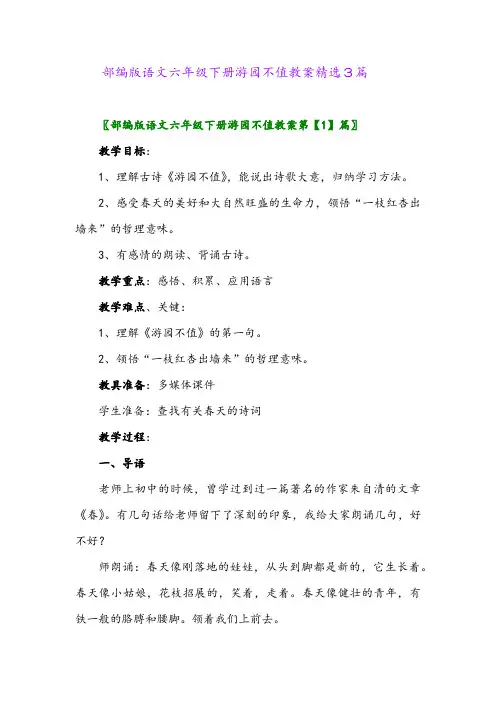 部编版语文六年级下册游园不值教案精选3篇

〖部编版语文六年级下册游园不值教案第【1】篇〗

教学目标：

1、理解古诗《游园不值》，能说出诗歌大意，归纳学习方法。

2、感受春天的美好和大自然旺盛的生命力，领悟“一枝红杏出墙来”的哲理意味。

3、有感情的朗读、背诵古诗。

教学重点：感悟、积累、应用语言

教学难点、关键：

1、理解《游园不值》的第一句。

2、领悟“一枝红杏出墙来”的哲理意味。

教具准备：多媒体课件

学生准备：查找有关春天的诗词

教学过程：

一、导语

老师上初中的时候，曾学过到过一篇著名的作家朱自清的文章《春》。有几句话给老师留下了深刻的印象，我给大家朗诵几句，好不好？

师朗诵：春天像刚落地的娃娃，从头到脚都是新的，它生长着。春天像小姑娘，花枝招展的，笑着，走着。春天像健壮的青年，有铁一般的胳膊和腰脚。领着我们上前去。